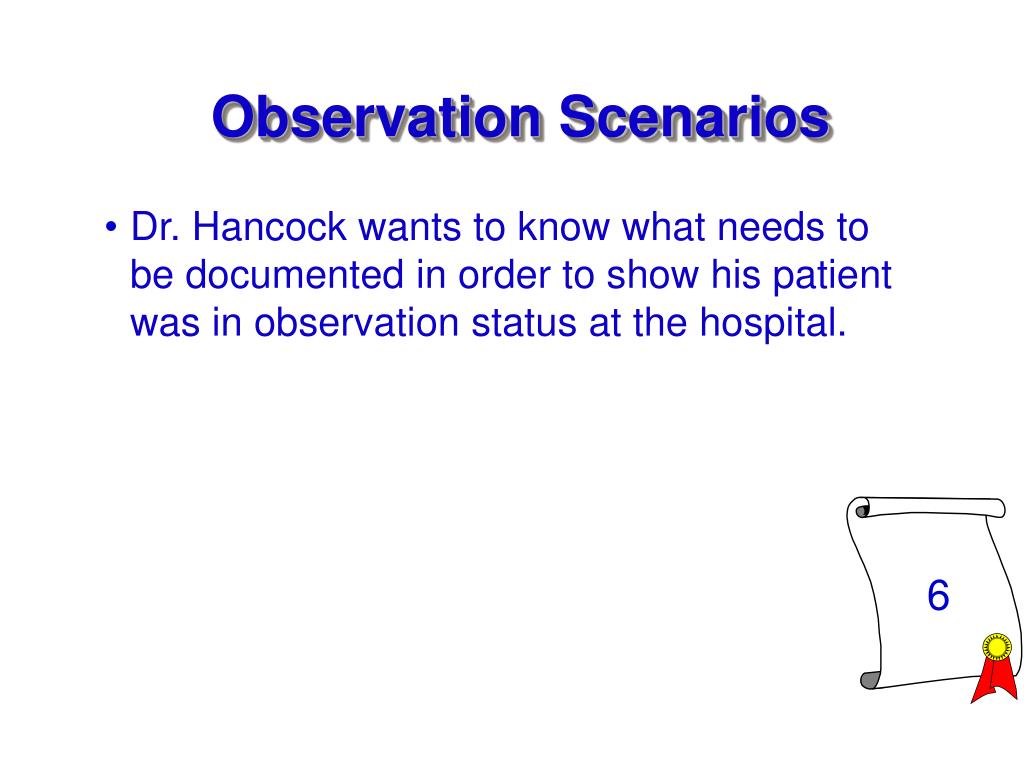 Observation Scenarios

• Dr. Hancock wants to know what needs to be documented in order to show his patient was in observation status at the hospital.

6